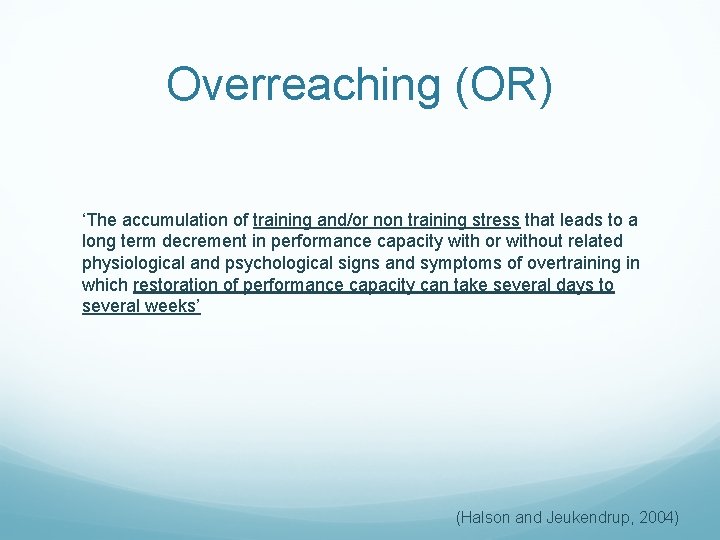 Overreaching (OR)

‘The accumulation of training and/or non training stress that leads to a long term decrement in performance capacity with or without related physiological and psychological signs and symptoms of overtraining in which restoration of performance capacity can take several days to several weeks’

(Halson and Jeukendrup, 2004)